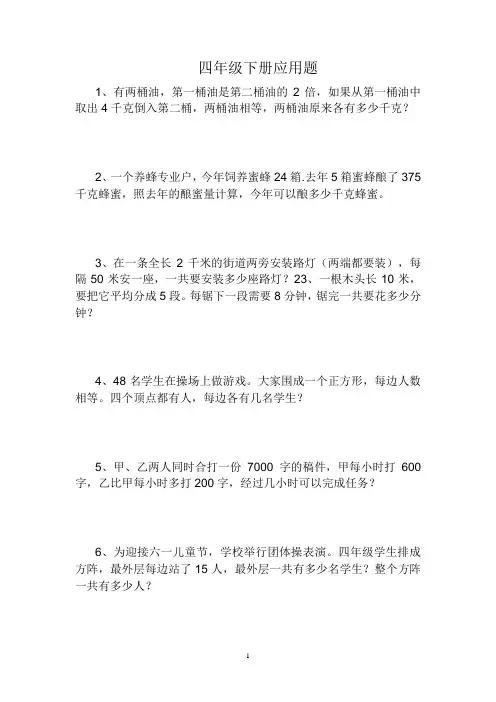 四年级下册应用题

1、有两桶油，第一桶油是第二桶油的 2 倍，如果从第一桶油中取出 4 千克倒入第二桶，两桶油相等，两桶油原来各有多少千克？

2、一个养蜂专业户，今年饲养蜜蜂 24 箱.去年 5 箱蜜蜂酿了 375 千克蜂蜜，照去年的酿蜜量计算，今年可以酿多少千克蜂蜜。

3、在一条全长 2 千米的街道两旁安装路灯（两端都要装），每隔 50 米安一座，一共要安装多少座路灯？23、一根木头长 10 米，要把它平均分成 5 段。每锯下一段需要 8 分钟，锯完一共要花多少分钟？

4、48 名学生在操场上做游戏。大家围成一个正方形，每边人数相等。四个顶点都有人，每边各有几名学生？

5、甲、乙两人同时合打一份 7000 字的稿件，甲每小时打 600 字，乙比甲每小时多打 200 字，经过几小时可以完成任务？

6、为迎接六一儿童节，学校举行团体操表演。四年级学生排成方阵，最外层每边站了 15 人，最外层一共有多少名学生？整个方阵一共有多少人？

1